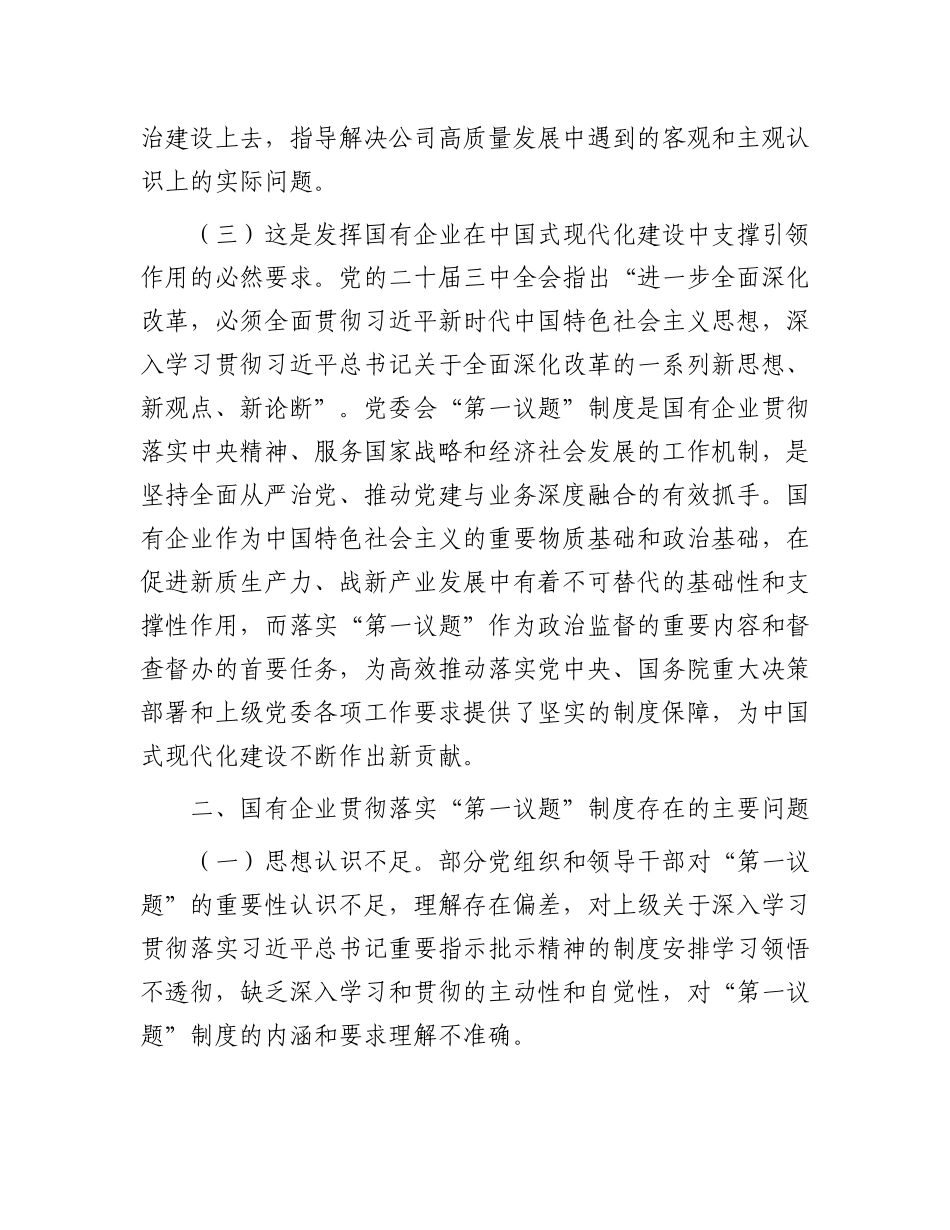 治建设上去，指导解决公司高质量发展中遇到的客观和主观认识上的实际问题。

（三）这是发挥国有企业在中国式现代化建设中支撑引领作用的必然要求。党的二十届三中全会指出“进一步全面深化改革，必须全面贯彻习近平新时代中国特色社会主义思想，深入学习贯彻习近平总书记关于全面深化改革的一系列新思想、新观点、新论断”。党委会“第一议题”制度是国有企业贯彻落实中央精神、服务国家战略和经济社会发展的工作机制，是坚持全面从严治党、推动党建与业务深度融合的有效抓手。国有企业作为中国特色社会主义的重要物质基础和政治基础，在促进新质生产力、战新产业发展中有着不可替代的基础性和支撑性作用，而落实“第一议题”作为政治监督的重要内容和督查督办的首要任务，为高效推动落实党中央、国务院重大决策部署和上级党委各项工作要求提供了坚实的制度保障，为中国式现代化建设不断作出新贡献。

二、国有企业贯彻落实“第一议题”制度存在的主要问题

（一）思想认识不足。部分党组织和领导干部对“第一议题”的重要性认识不足，理解存在偏差，对上级关于深入学习贯彻落实习近平总书记重要指示批示精神的制度安排学习领悟不透彻，缺乏深入学习和贯彻的主动性和自觉性，对“第一议题”制度的内涵和要求理解不准确。